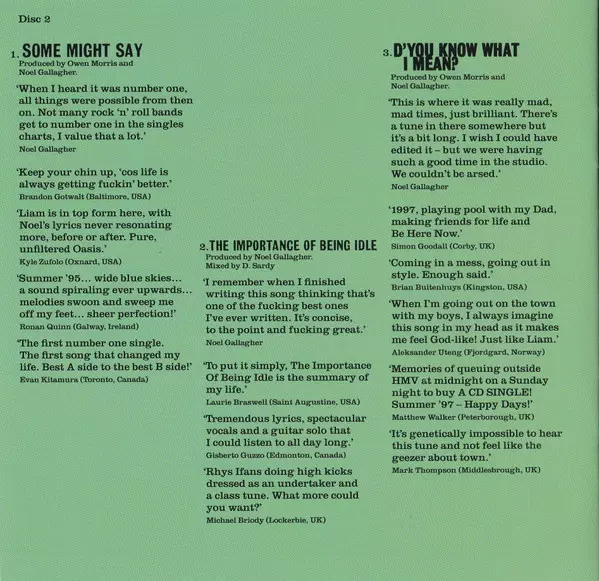 Disc 2

1. SOME MIGHT SAY
Produced by Owen Morris and Noel Gallagher.

'When I heard it was number one, all things were possible from then on. Not many rock 'n' roll bands get to number one in the singles charts, I value that a lot.'
Noel Gallagher

'Keep your chin up, 'cos life is always getting fuckin' better.'
Brandon Gotwalt (Baltimore, USA)

'Liam is in top form here, with Noel's lyrics never resonating more, before or after. Pure, unfiltered Oasis.'
Kyle Zufolo (Oxnard, USA)

'Summer '95... wide blue skies... a sound spiraling ever upwards... melodies swoon and sweep me off my feet... sheer perfection!'
Ronan Quinn (Galway, Ireland)

'The first number one single. The first song that changed my life. Best A side to the best B side!'
Evan Kitamura (Toronto, Canada)

2. THE IMPORTANCE OF BEING IDLE
Produced by Noel Gallagher. Mixed by D. Sardy

'I remember when I finished writing this song thinking that's one of the fucking best ones I've ever written. It's concise, to the point and fucking great.'
Noel Gallagher

'To put it simply, The Importance Of Being Idle is the summary of my life.'
Laurie Braswell (Saint Augustine, USA)

'Tremendous lyrics, spectacular vocals and a guitar solo that I could listen to all day long.'
Gisberto Guzzo (Edmonton, Canada)

'Rhys Ifans doing high kicks dressed as an undertaker and a class tune. What more could you want?'
Michael Briody (Lockerbie, UK)

3. D'YOU KNOW WHAT I MEAN?
Produced by Owen Morris and Noel Gallagher.

'This is where it was really mad, mad times, just brilliant. There's a tune in there somewhere but it's a bit long. I wish I could have edited it – but we were having such a good time in the studio. We couldn't be arsed.'
Noel Gallagher

'1997, playing pool with my Dad, making friends for life and Be Here Now.'
Simon Goodall (Corby, UK)

'Coming in a mess, going out in style. Enough said.'
Brian Buitenhuys (Kingston, USA)

'When I'm going out on the town with my boys, I always imagine this song in my head as it makes me feel God-like! Just like Liam.'
Aleksander Uteng (Fjordgard, Norway)

'Memories of queuing outside HMV at midnight on a Sunday night to buy A CD SINGLE! Summer '97 – Happy Days!'
Matthew Walker (Peterborough, UK)

'It's genetically impossible to hear this tune and not feel like the geezer about town.'
Mark Thompson (Middlesbrough, UK)